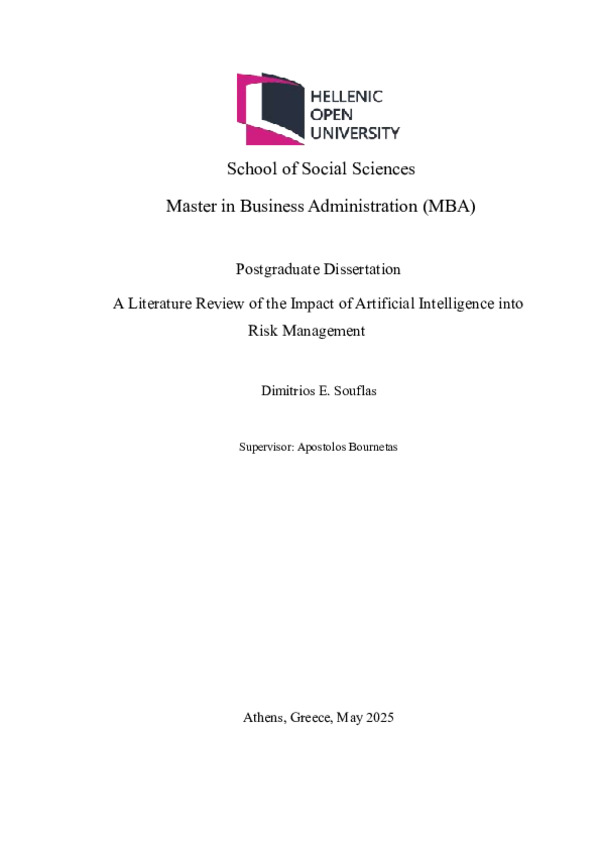 HELLENIC
OPEN
UNIVERSITY

School of Social Sciences

Master in Business Administration (MBA)

Postgraduate Dissertation

A Literature Review of the Impact of Artificial Intelligence into Risk Management

Dimitrios E. Souflas

Supervisor: Apostolos Bournetas

Athens, Greece, May 2025